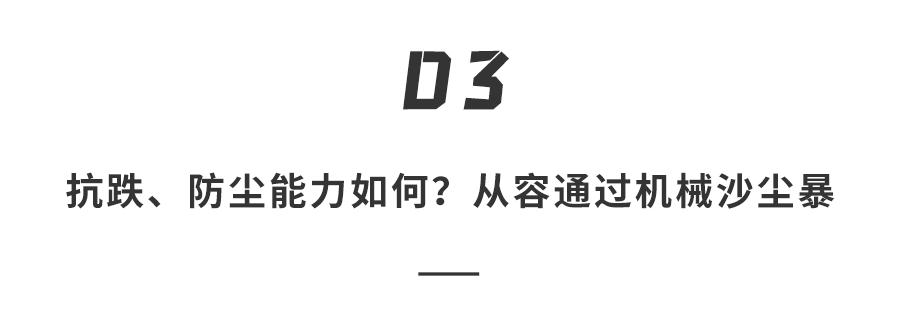 03

抗跌、防尘能力如何？从容通过机械沙尘暴